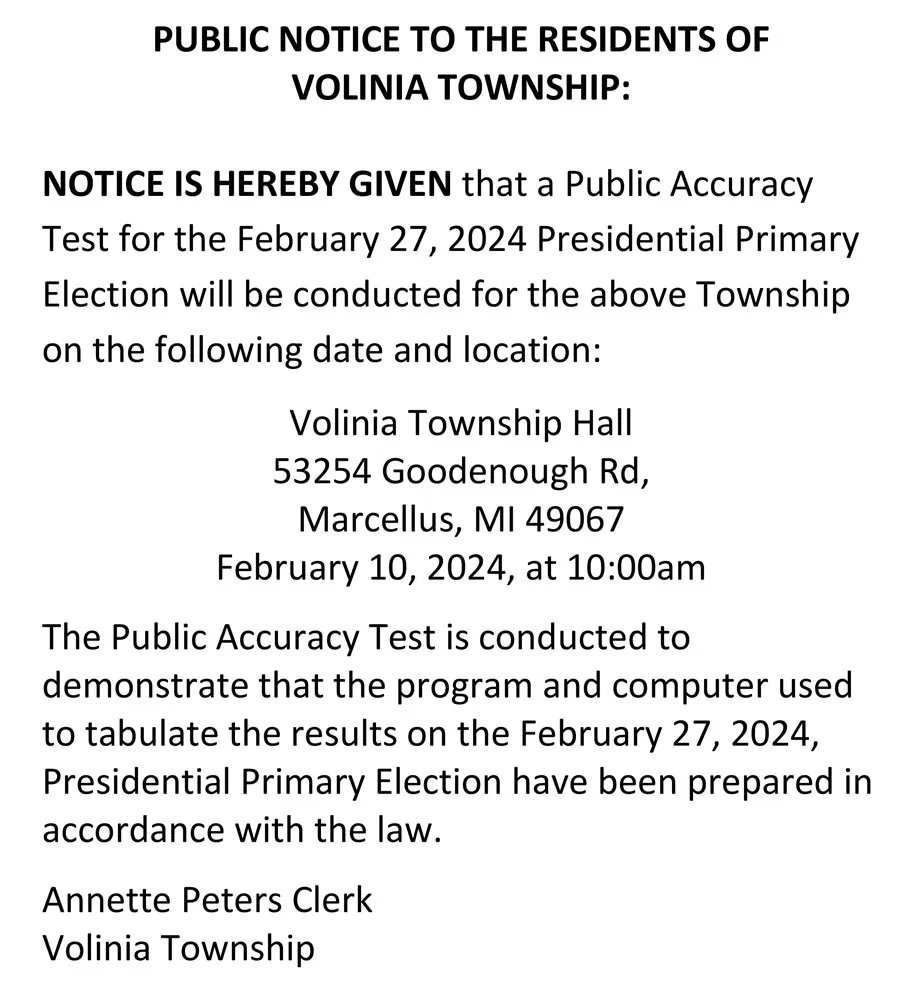 PUBLIC NOTICE TO THE RESIDENTS OF VOLINIA TOWNSHIP:

NOTICE IS HEREBY GIVEN that a Public Accuracy Test for the February 27, 2024 Presidential Primary Election will be conducted for the above Township on the following date and location:

Volinia Township Hall
53254 Goodenough Rd,
Marcellus, MI 49067
February 10, 2024, at 10:00am

The Public Accuracy Test is conducted to demonstrate that the program and computer used to tabulate the results on the February 27, 2024, Presidential Primary Election have been prepared in accordance with the law.

Annette Peters Clerk
Volinia Township